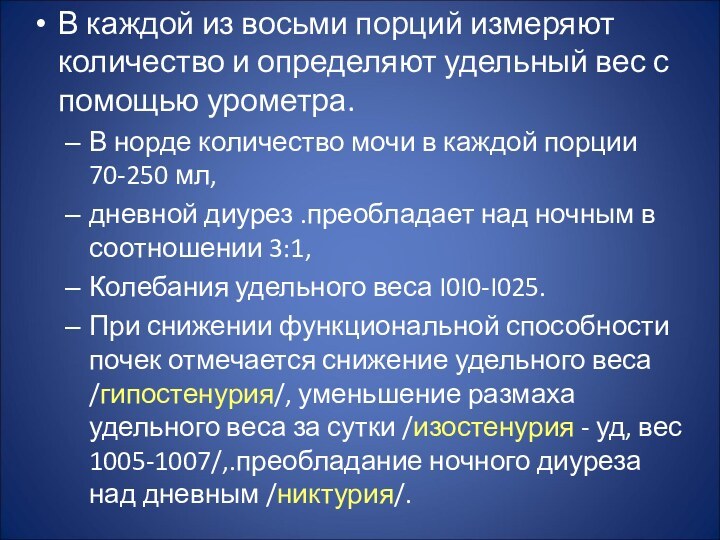 • В каждой из восьми порций измеряют количество и определяют удельный вес с помощью урометра.

– В норде количество мочи в каждой порции 70-250 мл,

– дневной диурез .преобладает над ночным в соотношении 3:1,

– Колебания удельного веса I0I0-I025.

– При снижении функциональной способности почек отмечается снижение удельного веса /гипостенурия/, уменьшение размаха удельного веса за сутки /изостенурия - уд, вес 1005-1007/,.преобладание ночного диуреза над дневным /никтурия/.